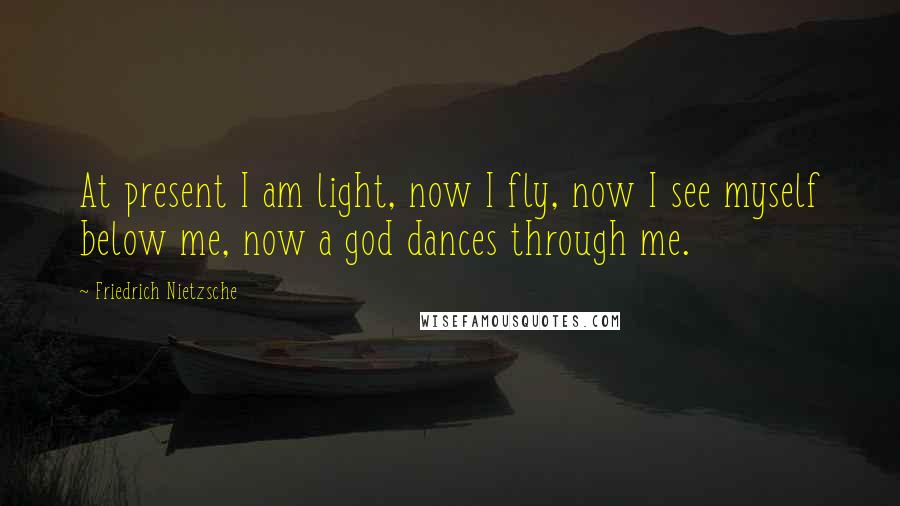 At present I am light, now I fly, now I see myself below me, now a god dances through me.

~ Friedrich Nietzsche

WISEFAMOUSQUOTES.COM